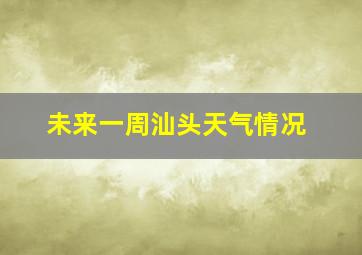 未来一周汕头天气情况